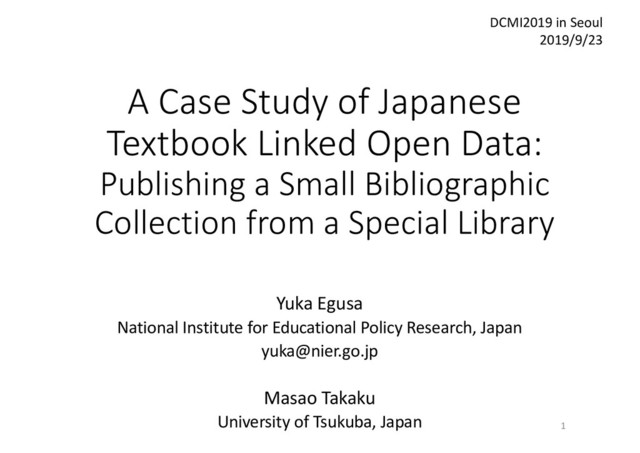 DCMI2019 in Seoul
2019/9/23

A Case Study of Japanese Textbook Linked Open Data: Publishing a Small Bibliographic Collection from a Special Library

Yuka Egusa
National Institute for Educational Policy Research, Japan
yuka@nier.go.jp

Masao Takaku
University of Tsukuba, Japan

1